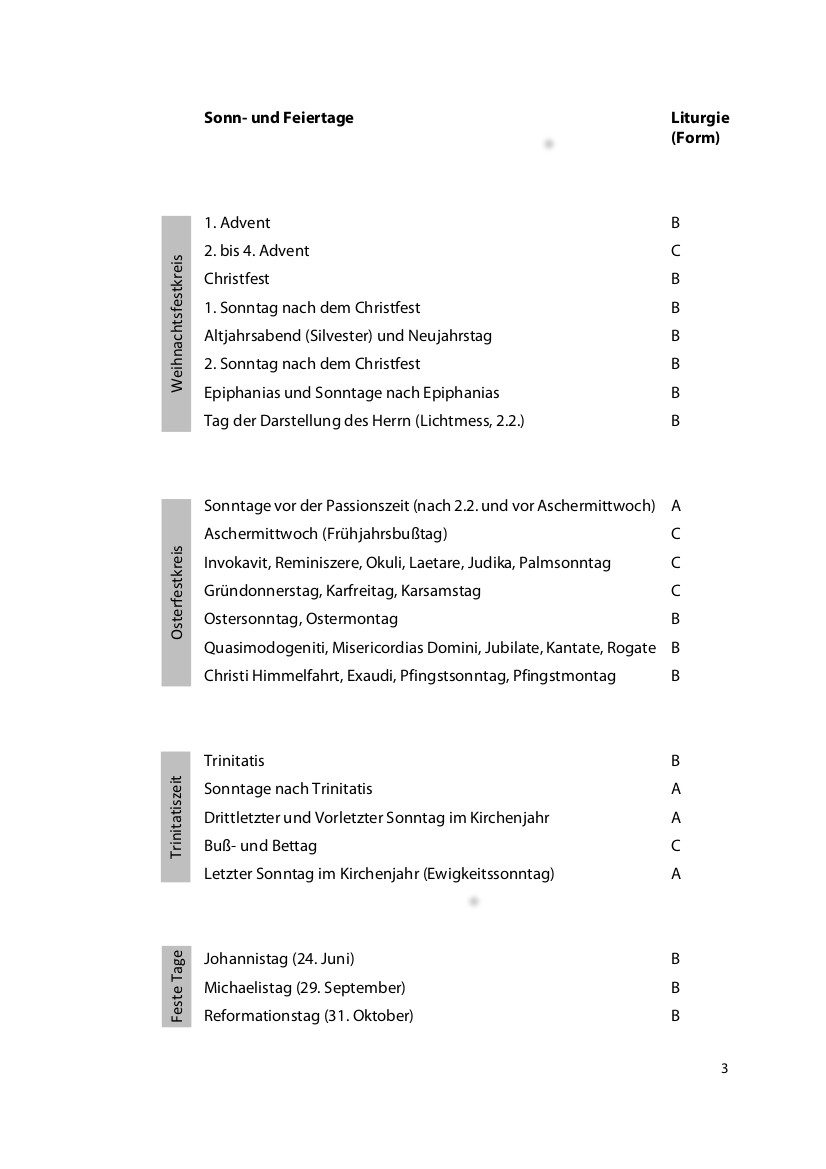 | | Sonn- und Feiertage | Liturgie (Form) |
|---|---|---|
| Weihnachtsfestkreis | 1. Advent | B |
| | 2. bis 4. Advent | C |
| | Christfest | B |
| | 1. Sonntag nach dem Christfest | B |
| | Altjahrsabend (Silvester) und Neujahrstag | B |
| | 2. Sonntag nach dem Christfest | B |
| | Epiphanias und Sonntage nach Epiphanias | B |
| | Tag der Darstellung des Herrn (Lichtmess, 2.2.) | B |
| Osterfestkreis | Sonntage vor der Passionszeit (nach 2.2. und vor Aschermittwoch) | A |
| | Aschermittwoch (Frühjahrsbußtag) | C |
| | Invokavit, Reminiszere, Okuli, Laetare, Judika, Palmsonntag | C |
| | Gründonnerstag, Karfreitag, Karsamstag | C |
| | Ostersonntag, Ostermontag | B |
| | Quasimodogeniti, Misericordias Domini, Jubilate, Kantate, Rogate | B |
| | Christi Himmelfahrt, Exaudi, Pfingstsonntag, Pfingstmontag | B |
| Trinitatiszeit | Trinitatis | B |
| | Sonntage nach Trinitatis | A |
| | Drittletzter und Vorletzter Sonntag im Kirchenjahr | A |
| | Buß- und Bettag | C |
| | Letzter Sonntag im Kirchenjahr (Ewigkeitssonntag) | A |
| Feste Tage | Johannistag (24. Juni) | B |
| | Michaelistag (29. September) | B |
| | Reformationstag (31. Oktober) | B |

3